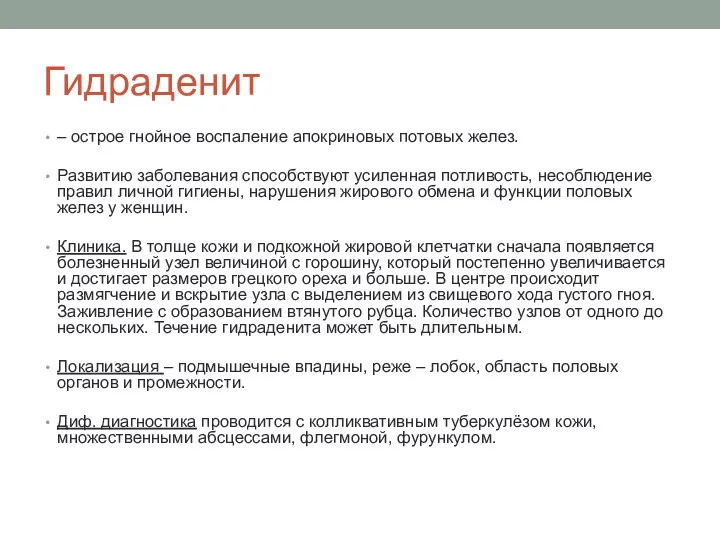 Гидраденит

• – острое гнойное воспаление апокриновых потовых желез.

• Развитию заболевания способствуют усиленная потливость, несоблюдение правил личной гигиены, нарушения жирового обмена и функции половых желез у женщин.

• Клиника. В толще кожи и подкожной жировой клетчатки сначала появляется болезненный узел величиной с горошину, который постепенно увеличивается и достигает размеров грецкого ореха и больше. В центре происходит размягчение и вскрытие узла с выделением из свищевого хода густого гноя. Заживление с образованием втянутого рубца. Количество узлов от одного до нескольких. Течение гидраденита может быть длительным.

• Локализация – подмышечные впадины, реже – лобок, область половых органов и промежности.

• Диф. диагностика проводится с колликвативным туберкулёзом кожи, множественными абсцессами, флегмоной, фурункулом.